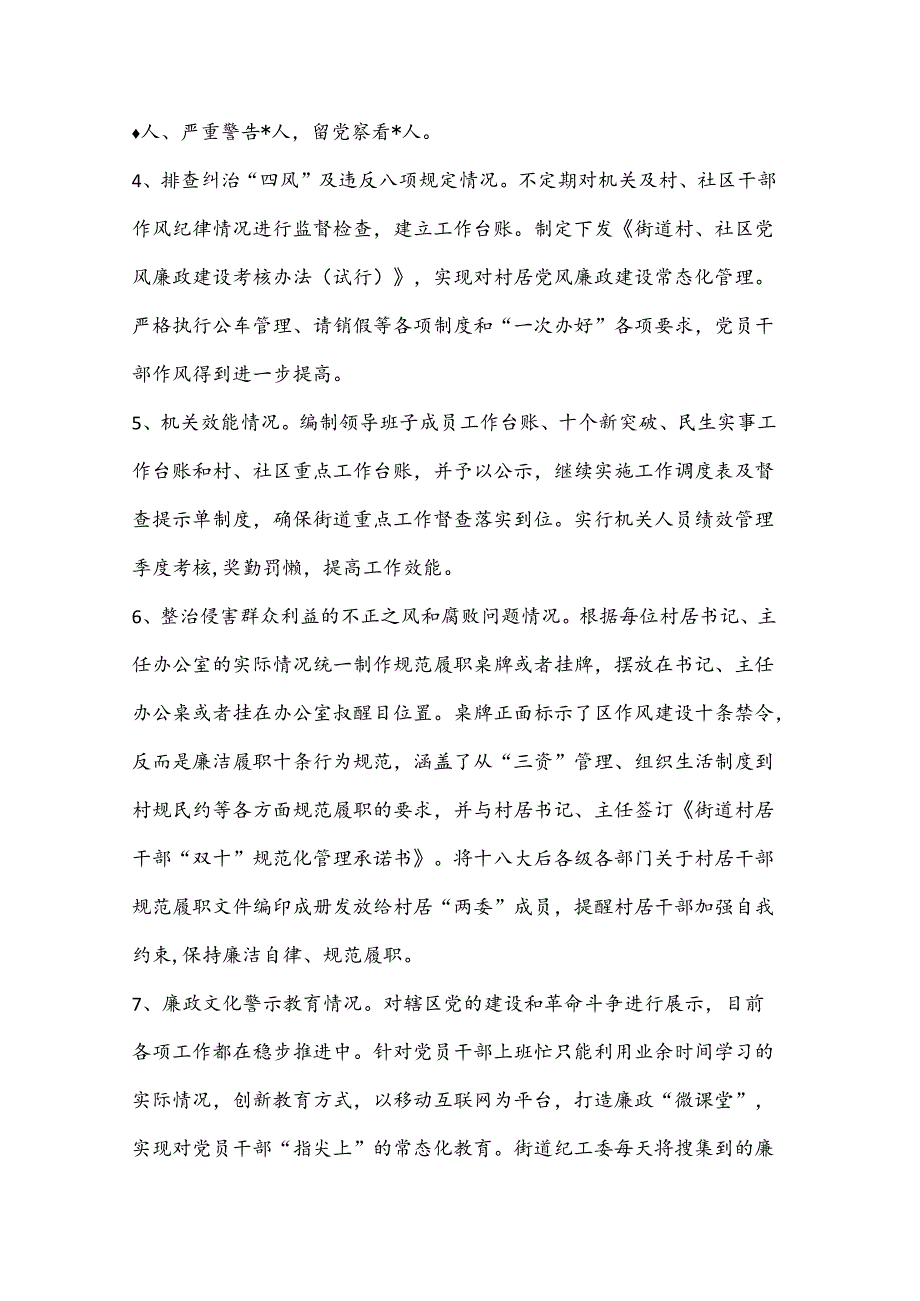 ♦人、严重警告*人，留党察看*人。

4、排查纠治“四风”及违反八项规定情况。不定期对机关及村、社区干部作风纪律情况进行监督检查，建立工作台账。制定下发《街道村、社区党风廉政建设考核办法（试行）》，实现对村居党风廉政建设常态化管理。严格执行公车管理、请销假等各项制度和“一次办好”各项要求，党员干部作风得到进一步提高。

5、机关效能情况。编制领导班子成员工作台账、十个新突破、民生实事工作台账和村、社区重点工作台账，并予以公示，继续实施工作调度表及督查提示单制度，确保街道重点工作督查落实到位。实行机关人员绩效管理季度考核,奖勤罚懒，提高工作效能。

6、整治侵害群众利益的不正之风和腐败问题情况。根据每位村居书记、主任办公室的实际情况统一制作规范履职桌牌或者挂牌，摆放在书记、主任办公桌或者挂在办公室叔醒目位置。桌牌正面标示了区作风建设十条禁令，反而是廉洁履职十条行为规范，涵盖了从“三资”管理、组织生活制度到村规民约等各方面规范履职的要求，并与村居书记、主任签订《街道村居干部“双十”规范化管理承诺书》。将十八大后各级各部门关于村居干部规范履职文件编印成册发放给村居“两委”成员，提醒村居干部加强自我约束,保持廉洁自律、规范履职。

7、廉政文化警示教育情况。对辖区党的建设和革命斗争进行展示，目前各项工作都在稳步推进中。针对党员干部上班忙只能利用业余时间学习的实际情况，创新教育方式，以移动互联网为平台，打造廉政“微课堂”，实现对党员干部“指尖上”的常态化教育。街道纪工委每天将搜集到的廉